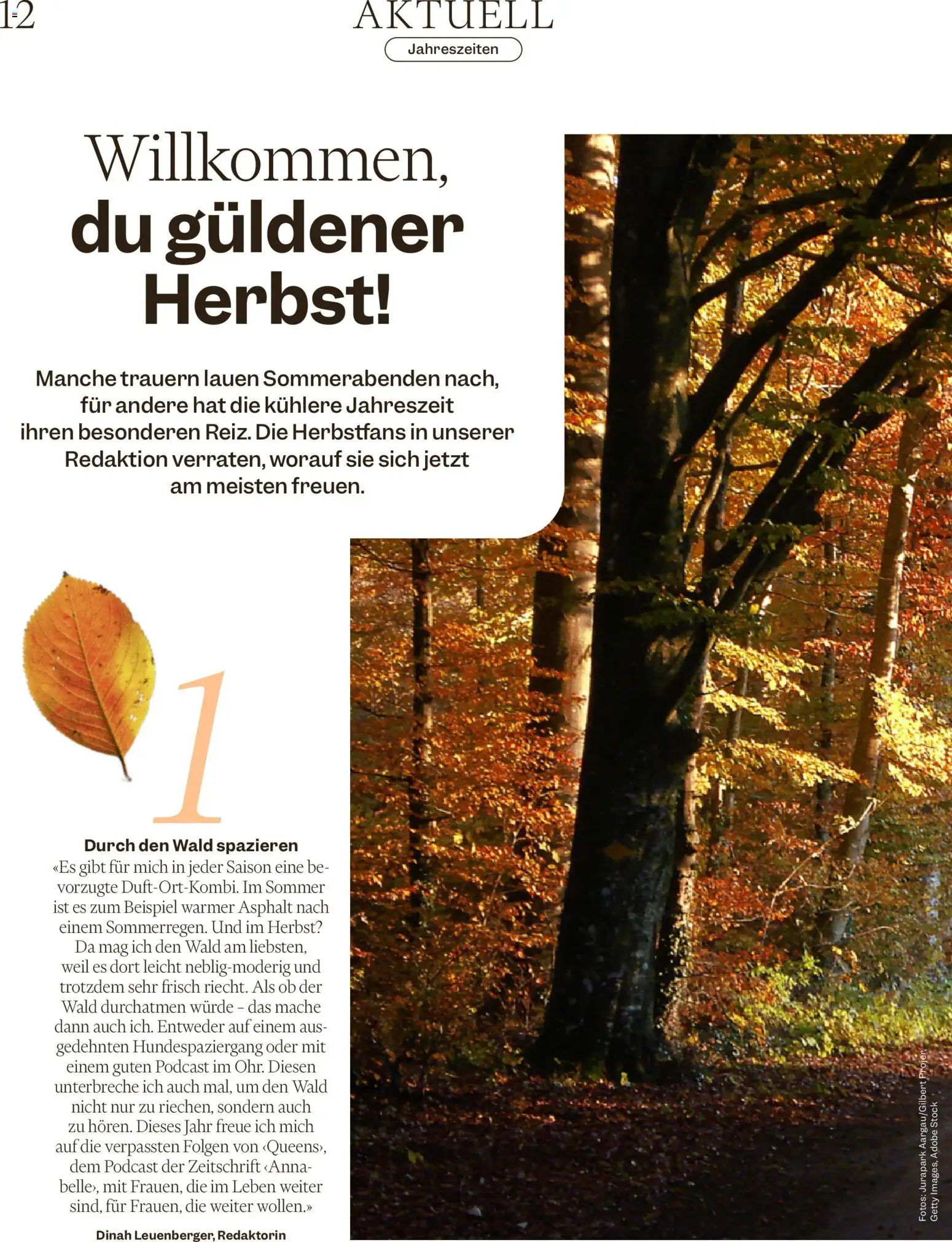 12

AKTUELL

Jahreszeiten

Willkommen, du güldener Herbst!

Manche trauern lauen Sommerabenden nach, für andere hat die kühlere Jahreszeit ihren besonderen Reiz. Die Herbstfans in unserer Redaktion verraten, worauf sie sich jetzt am meisten freuen.

1

Durch den Wald spazieren
«Es gibt für mich in jeder Saison eine bevorzugte Duft-Ort-Kombi. Im Sommer ist es zum Beispiel warmer Asphalt nach einem Sommerregen. Und im Herbst? Da mag ich den Wald am liebsten, weil es dort leicht neblig-moderig und trotzdem sehr frisch riecht. Als ob der Wald durchatmen würde – das mache dann auch ich. Entweder auf einem ausgedehnten Hundespaziergang oder mit einem guten Podcast im Ohr. Diesen unterbreche ich auch mal, um den Wald nicht nur zu riechen, sondern auch zu hören. Dieses Jahr freue ich mich auf die verpassten Folgen von ‹Queens›, dem Podcast der Zeitschrift ‹Annabelle›, mit Frauen, die im Leben weiter sind, für Frauen, die weiter wollen.»

Dinah Leuenberger, Redaktorin

Fotos: Jurapark Aargau/Gilbert Projer, Getty Images, Adobe Stock